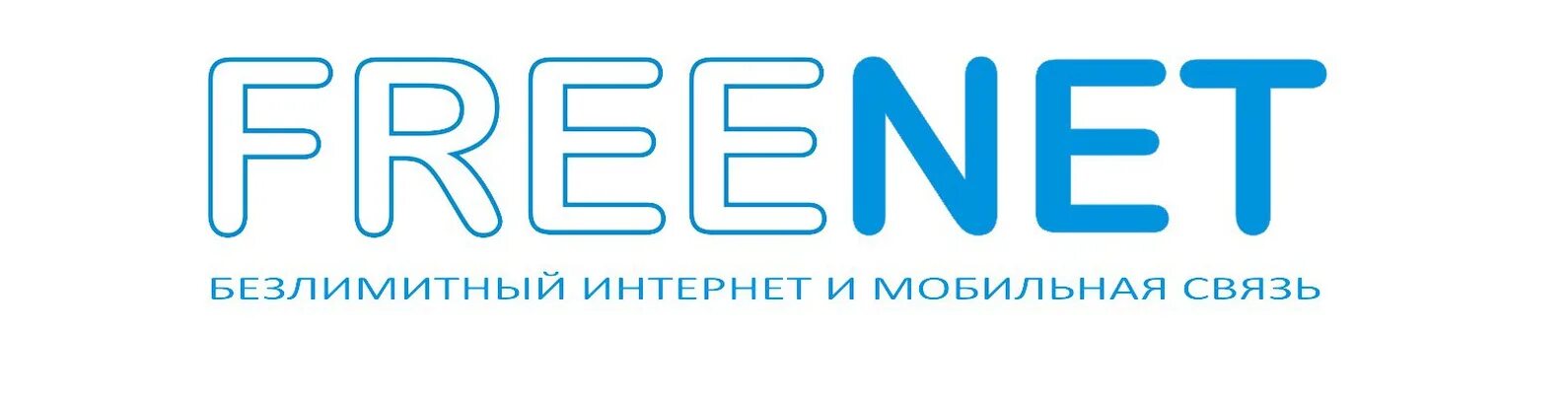 FREENET

БЕЗЛИМИТНЫЙ ИНТЕРНЕТ И МОБИЛЬНАЯ СВЯЗЬ